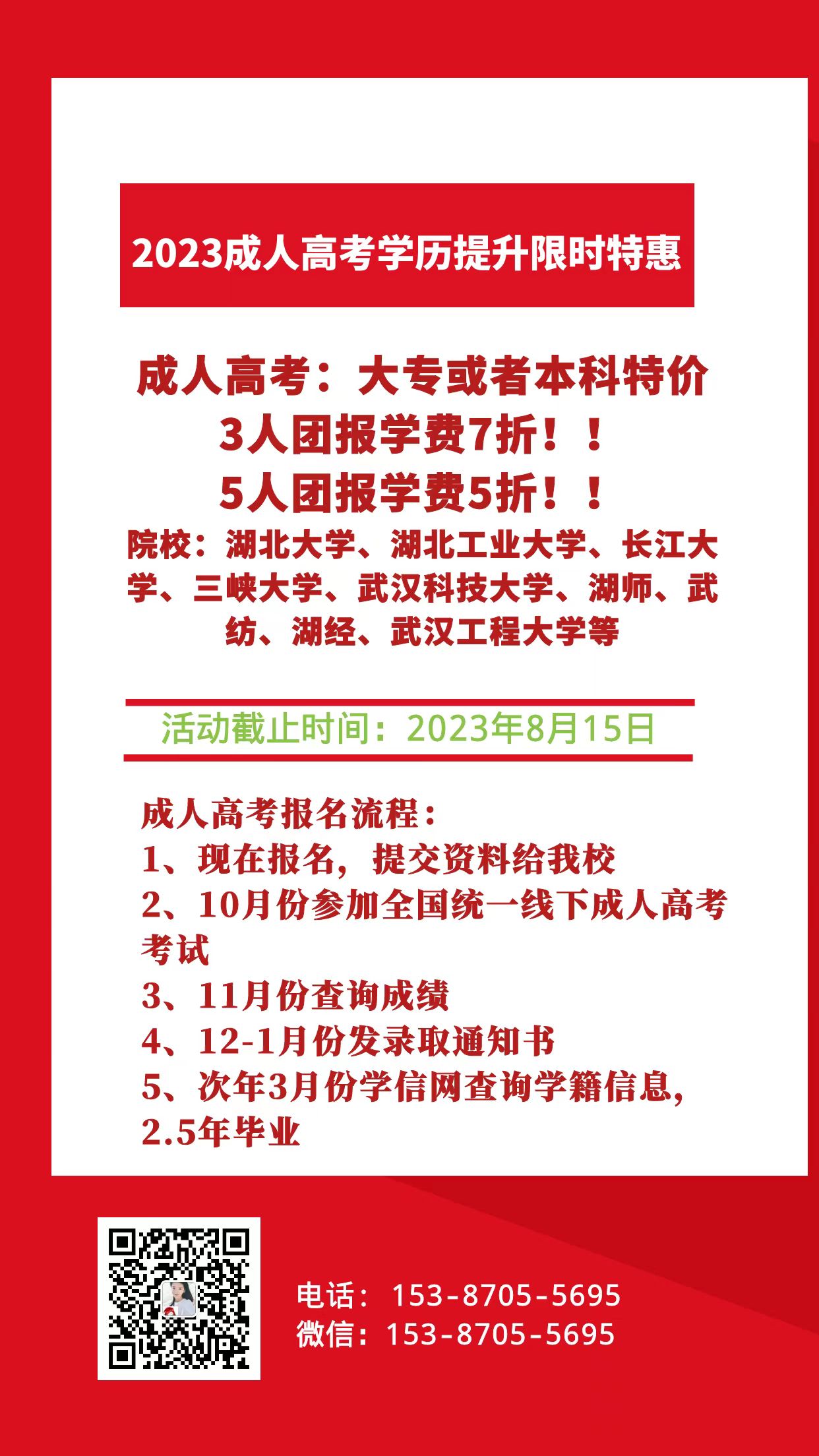 2023成人高考学历提升限时特惠

成人高考：大专或者本科特价
3人团报学费7折！！
5人团报学费5折！！
院校：湖北大学、湖北工业大学、长江大学、三峡大学、武汉科技大学、湖师、武纺、湖经、武汉工程大学等

活动截止时间：2023年8月15日

成人高考报名流程：
1、现在报名，提交资料给我校
2、10月份参加全国统一线下成人高考考试
3、11月份查询成绩
4、12-1月份发录取通知书
5、次年3月份学信网查询学籍信息，2.5年毕业

电话：153-8705-5695
微信：153-8705-5695